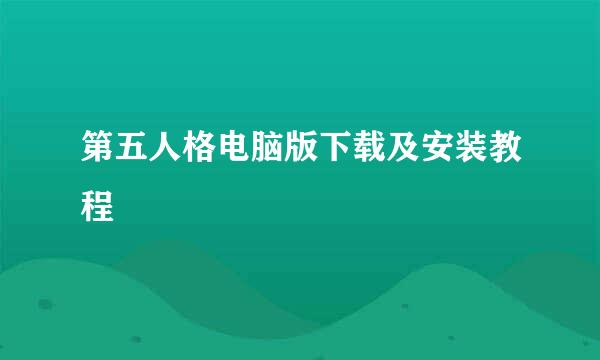 第五人格电脑版下载及安装教程